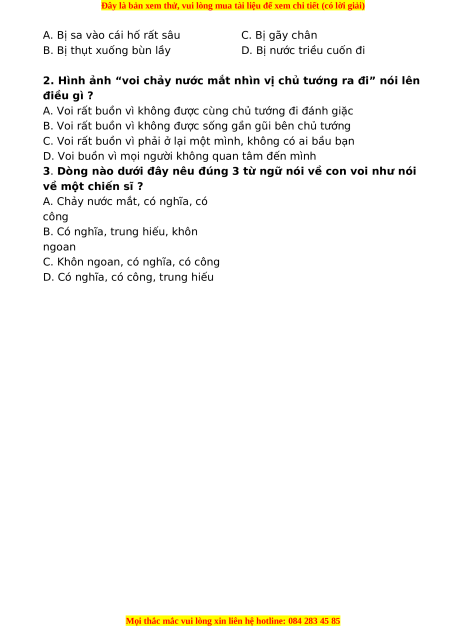 Đây là bản xem thử, vui lòng mua tài liệu để xem chi tiết (có lời giải)

A. Bị sa vào cái hố rất sâu
B. Bị thụt xuống bùn lầy
C. Bị gãy chân
D. Bị nước triều cuốn đi

2. Hình ảnh “voi chảy nước mắt nhìn vị chủ tướng ra đi” nói lên điều gì ?
A. Voi rất buồn vì không được cùng chủ tướng đi đánh giặc
B. Voi rất buồn vì không được sống gần gũi bên chủ tướng
C. Voi rất buồn vì phải ở lại một mình, không có ai bầu bạn
D. Voi buồn vì mọi người không quan tâm đến mình
3. Dòng nào dưới đây nêu đúng 3 từ ngữ nói về con voi như nói về một chiến sĩ ?
A. Chảy nước mắt, có nghĩa, có công
B. Có nghĩa, trung hiếu, khôn ngoan
C. Khôn ngoan, có nghĩa, có công
D. Có nghĩa, có công, trung hiếu

Mọi thắc mắc vui lòng xin liên hệ hotline: 084 283 45 85